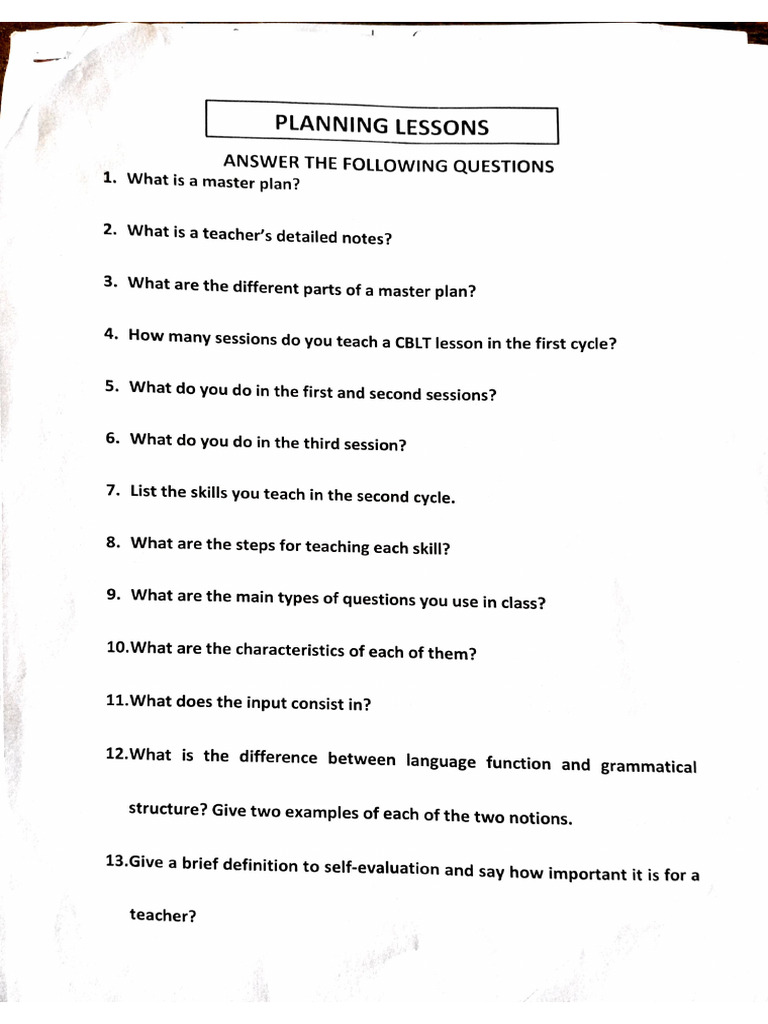 PLANNING LESSONS

ANSWER THE FOLLOWING QUESTIONS

1. What is a master plan?

2. What is a teacher's detailed notes?

3. What are the different parts of a master plan?

4. How many sessions do you teach a CBLT lesson in the first cycle?

5. What do you do in the first and second sessions?

6. What do you do in the third session?

7. List the skills you teach in the second cycle.

8. What are the steps for teaching each skill?

9. What are the main types of questions you use in class?

10.What are the characteristics of each of them?

11.What does the input consist in?

12.What is the difference between language function and grammatical structure? Give two examples of each of the two notions.

13.Give a brief definition to self-evaluation and say how important it is for a teacher?